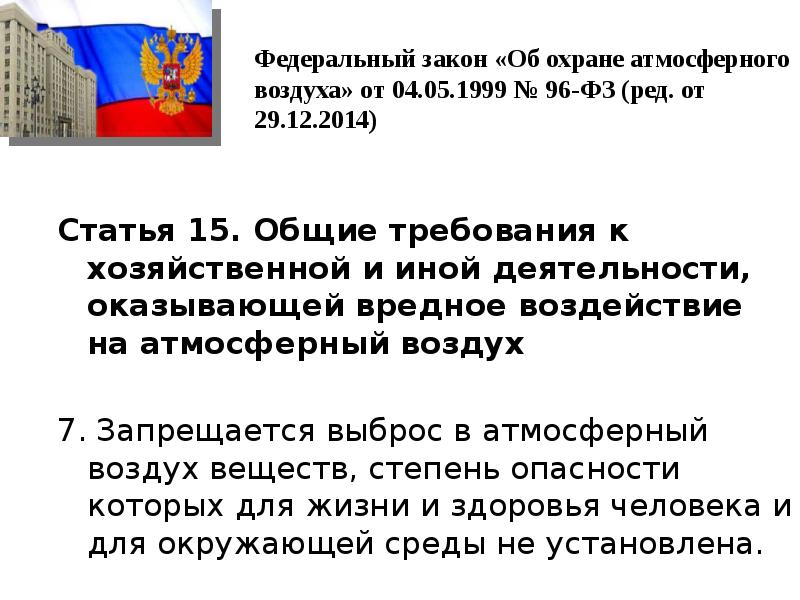 Федеральный закон «Об охране атмосферного воздуха» от 04.05.1999 № 96-ФЗ (ред. от 29.12.2014)

Статья 15. Общие требования к хозяйственной и иной деятельности, оказывающей вредное воздействие на атмосферный воздух

7. Запрещается выброс в атмосферный воздух веществ, степень опасности которых для жизни и здоровья человека и для окружающей среды не установлена.